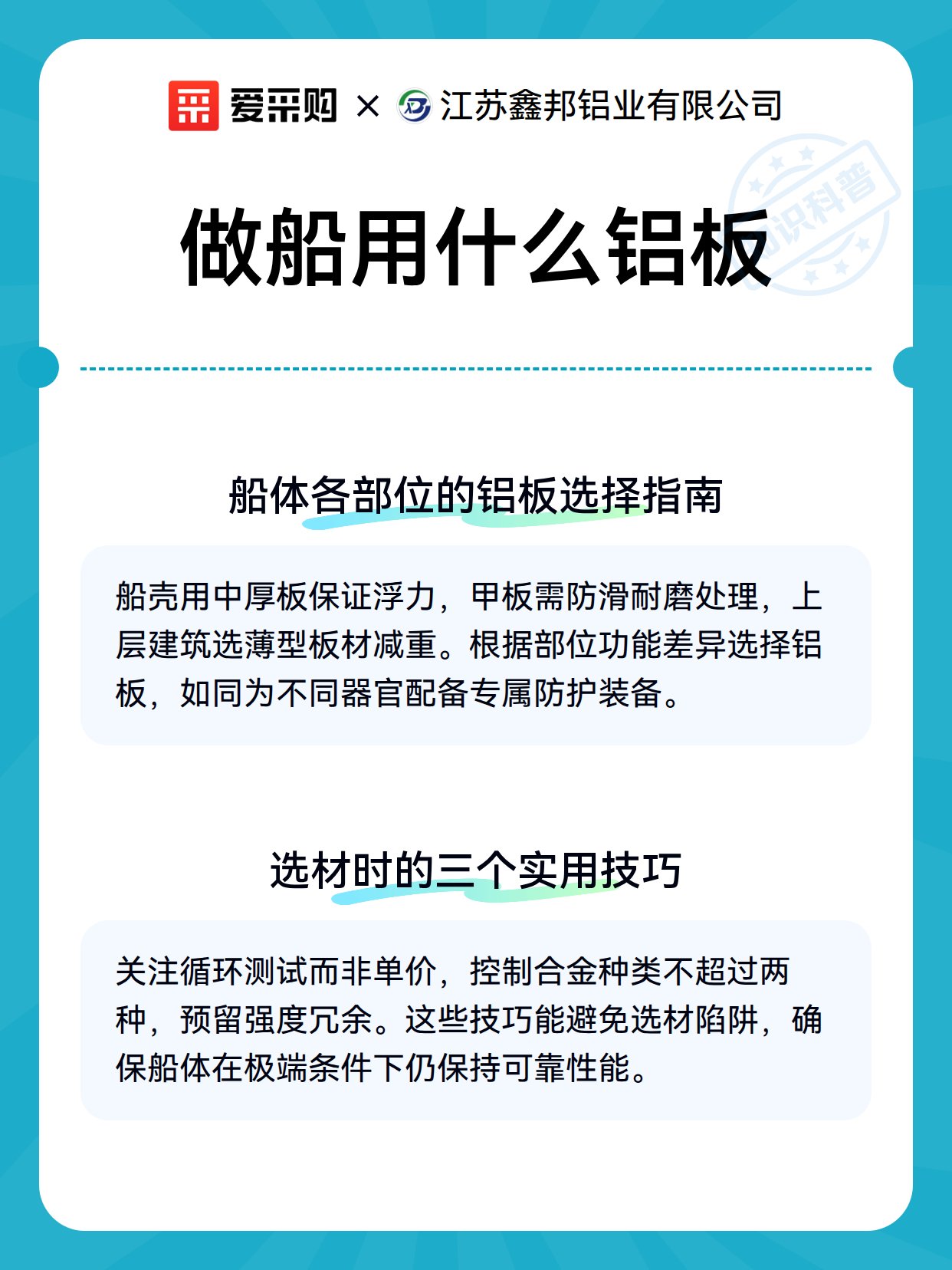 爱采购 × 江苏鑫邦铝业有限公司

知识科普

做船用什么铝板

船体各部位的铝板选择指南

船壳用中厚板保证浮力，甲板需防滑耐磨处理，上层建筑选薄型板材减重。根据部位功能差异选择铝板，如同为不同器官配备专属防护装备。

选材时的三个实用技巧

关注循环测试而非单价，控制合金种类不超过两种，预留强度冗余。这些技巧能避免选材陷阱，确保船体在极端条件下仍保持可靠性能。